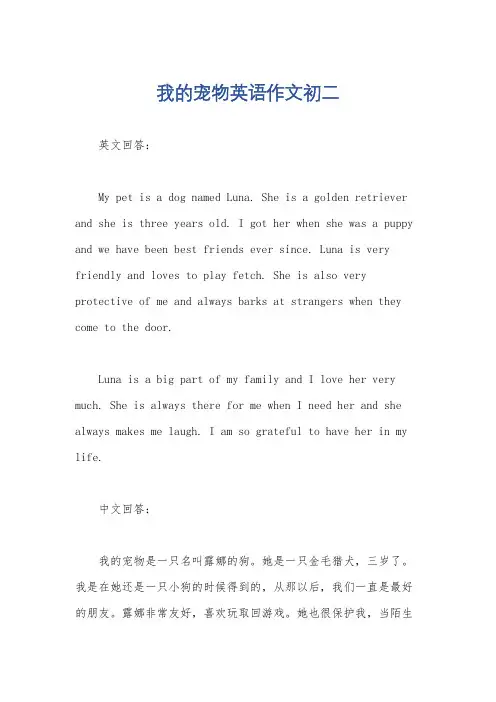 我的宠物英语作文初二

英文回答：

My pet is a dog named Luna. She is a golden retriever and she is three years old. I got her when she was a puppy and we have been best friends ever since. Luna is very friendly and loves to play fetch. She is also very protective of me and always barks at strangers when they come to the door.

Luna is a big part of my family and I love her very much. She is always there for me when I need her and she always makes me laugh. I am so grateful to have her in my life.

中文回答：

我的宠物是一只名叫露娜的狗。她是一只金毛猎犬，三岁了。我是在她还是一只小狗的时候得到的，从那以后，我们一直是最好的朋友。露娜非常友好，喜欢玩取回游戏。她也很保护我，当陌生